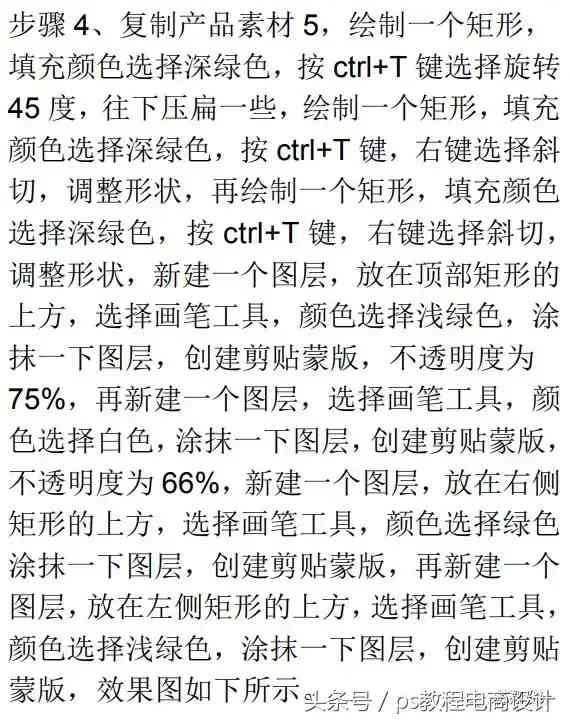 步骤 4、复制产品素材 5，绘制一个矩形，填充颜色选择深绿色，按 ctrl+T 键选择旋转 45 度，往下压扁一些，绘制一个矩形，填充颜色选择深绿色，按 ctrl+T 键，右键选择斜切，调整形状，再绘制一个矩形，填充颜色选择深绿色，按 ctrl+T 键，右键选择斜切，调整形状，新建一个图层，放在顶部矩形的上方，选择画笔工具，颜色选择浅绿色，涂抹一下图层，创建剪贴蒙版，不透明度为 75%，再新建一个图层，选择画笔工具，颜色选择白色，涂抹一下图层，创建剪贴蒙版，不透明度为 66%，新建一个图层，放在右侧矩形的上方，选择画笔工具，颜色选择绿色涂抹一下图层，创建剪贴蒙版，再新建一个图层，放在左侧矩形的上方，选择画笔工具，颜色选择浅绿色，涂抹一下图层，创建剪贴蒙版，效果图如下所示

头条号 / ps教程电商设计